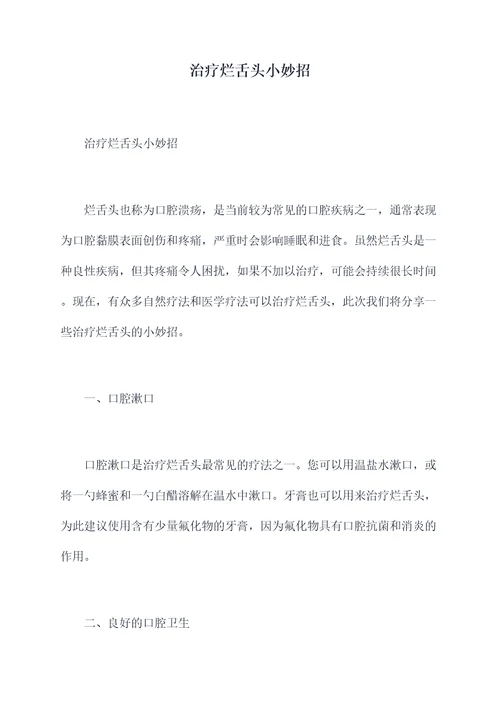 治疗烂舌头小妙招

治疗烂舌头小妙招

烂舌头也称为口腔溃疡，是当前较为常见的口腔疾病之一，通常表现为口腔黏膜表面创伤和疼痛，严重时会影响睡眠和进食。虽然烂舌头是一种良性疾病，但其疼痛令人困扰，如果不加以治疗，可能会持续很长时间。现在，有众多自然疗法和医学疗法可以治疗烂舌头，此次我们将分享一些治疗烂舌头的小妙招。

一、口腔漱口

口腔漱口是治疗烂舌头最常见的疗法之一。您可以用温盐水漱口，或将一勺蜂蜜和一勺白醋溶解在温水中漱口。牙膏也可以用来治疗烂舌头，为此建议使用含有少量氟化物的牙膏，因为氟化物具有口腔抗菌和消炎的作用。

二、良好的口腔卫生